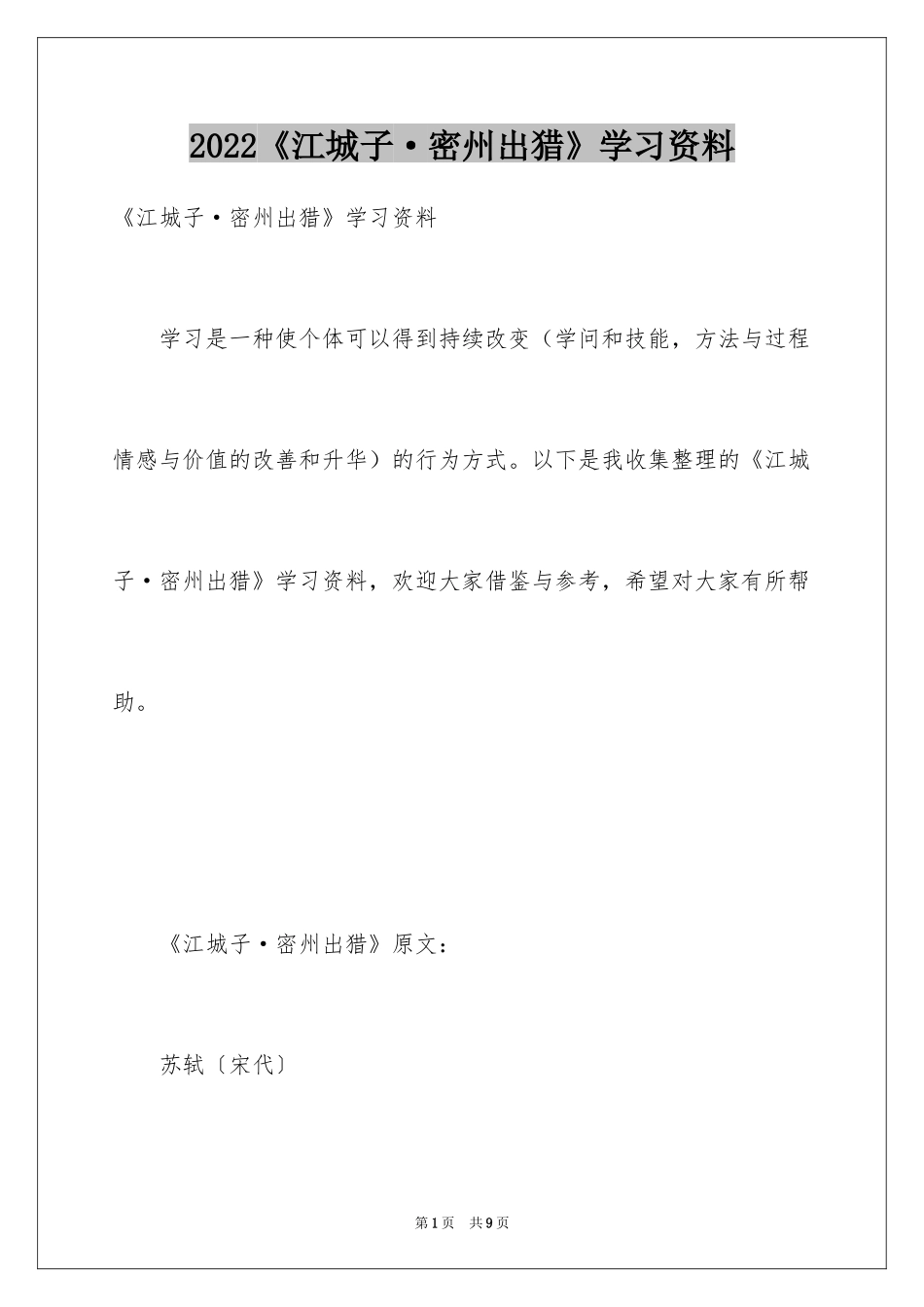 2022《江城子·密州出猎》学习资料

《江城子·密州出猎》学习资料

学习是一种使个体可以得到持续改变（学问和技能，方法与过程情感与价值的改善和升华）的行为方式。以下是我收集整理的《江城子·密州出猎》学习资料，欢迎大家借鉴与参考，希望对大家有所帮助。

《江城子·密州出猎》原文：

苏轼〔宋代〕

第1页 共9页